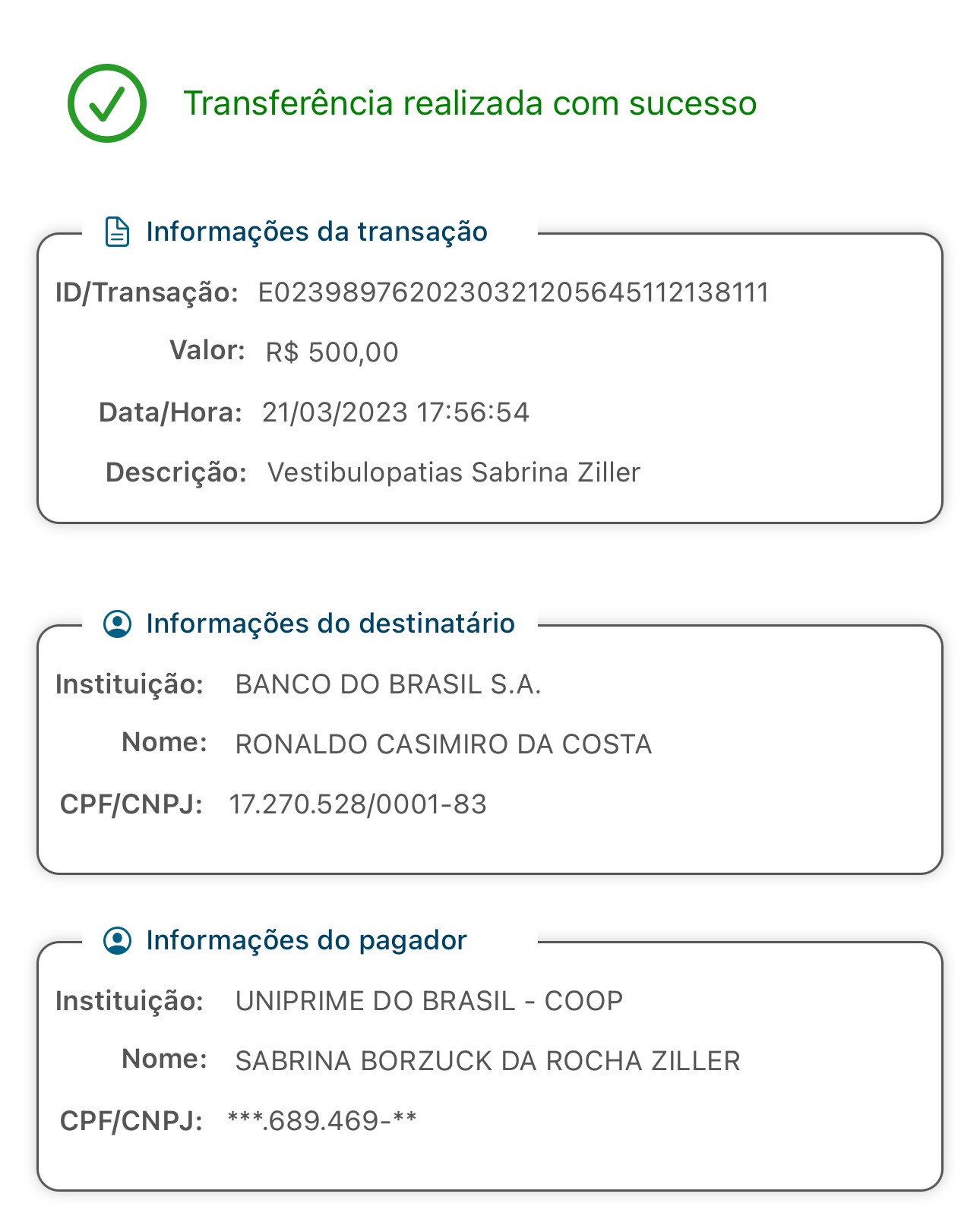 Transferência realizada com sucesso

Informações da transação

ID/Transação: E02398976202303212056451121381​11

Valor: R$ 500,00

Data/Hora: 21/03/2023 17:56:54

Descrição: Vestibulopatias Sabrina Ziller

Informações do destinatário

Instituição: BANCO DO BRASIL S.A.

Nome: RONALDO CASIMIRO DA COSTA

CPF/CNPJ: 17.270.528/0001-83

Informações do pagador

Instituição: UNIPRIME DO BRASIL - COOP

Nome: SABRINA BORZUCK DA ROCHA ZILLER

CPF/CNPJ: ***.689.469-**